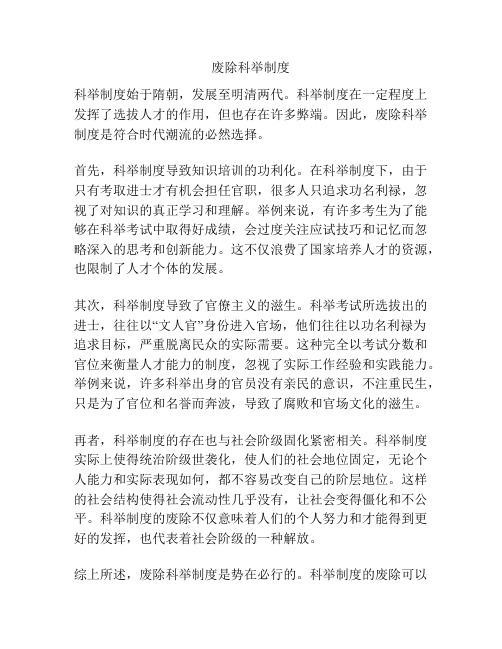 废除科举制度

科举制度始于隋朝，发展至明清两代。科举制度在一定程度上发挥了选拔人才的作用，但也存在许多弊端。因此，废除科举制度是符合时代潮流的必然选择。

首先，科举制度导致知识培训的功利化。在科举制度下，由于只有考取进士才有机会担任官职，很多人只追求功名利禄，忽视了对知识的真正学习和理解。举例来说，有许多考生为了能够在科举考试中取得好成绩，会过度关注应试技巧和记忆而忽略深入的思考和创新能力。这不仅浪费了国家培养人才的资源，也限制了人才个体的发展。

其次，科举制度导致了官僚主义的滋生。科举考试所选拔出的进士，往往以“文人官”身份进入官场，他们往往以功名利禄为追求目标，严重脱离民众的实际需要。这种完全以考试分数和官位来衡量人才能力的制度，忽视了实际工作经验和实践能力。举例来说，许多科举出身的官员没有亲民的意识，不注重民生，只是为了官位和名誉而奔波，导致了腐败和官场文化的滋生。

再者，科举制度的存在也与社会阶级固化紧密相关。科举制度实际上使得统治阶级世袭化，使人们的社会地位固定，无论个人能力和实际表现如何，都不容易改变自己的阶层地位。这样的社会结构使得社会流动性几乎没有，让社会变得僵化和不公平。科举制度的废除不仅意味着人们的个人努力和才能得到更好的发挥，也代表着社会阶级的一种解放。

综上所述，废除科举制度是势在必行的。科举制度的废除可以